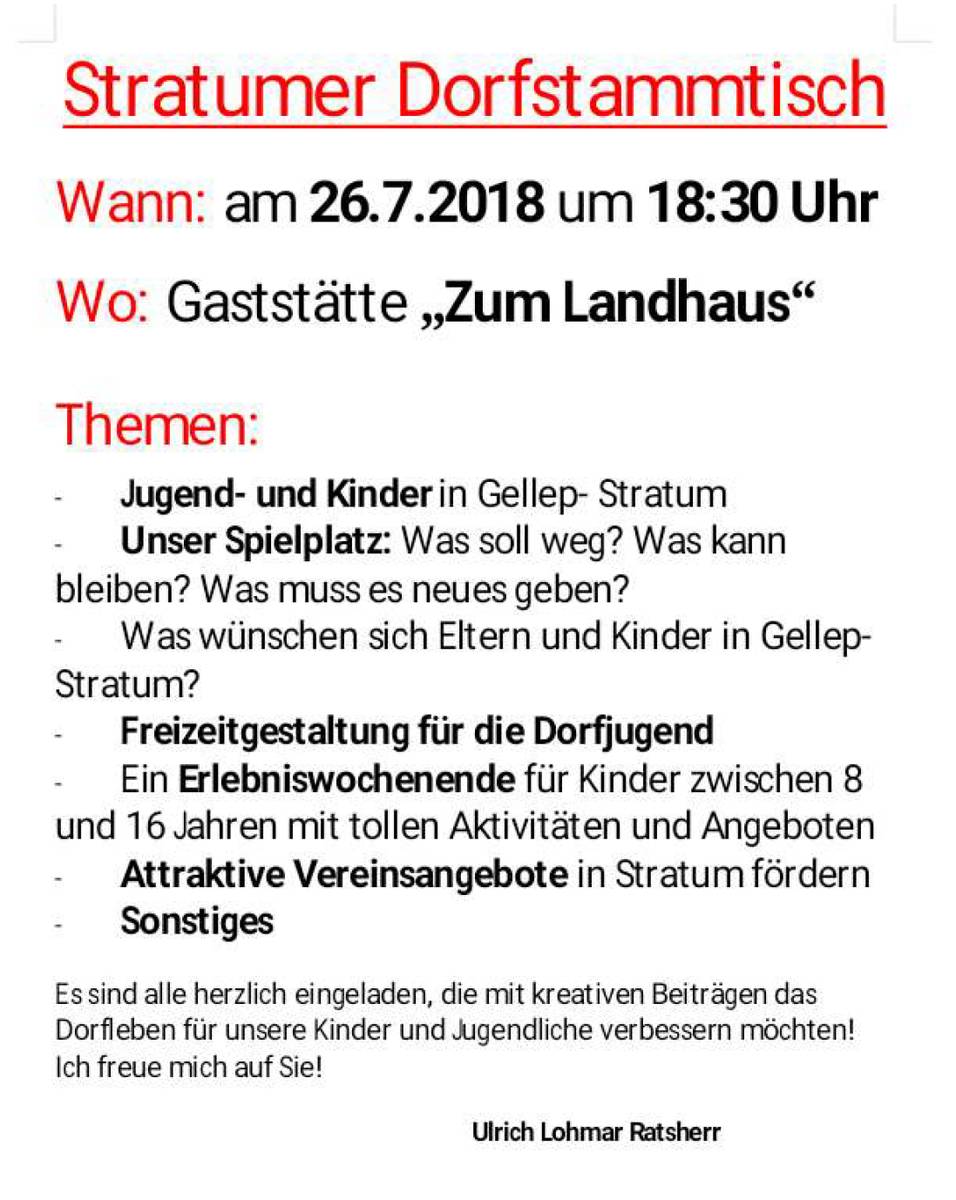 Stratumer Dorfstammtisch

Wann: am 26.7.2018 um 18:30 Uhr

Wo: Gaststätte „Zum Landhaus“

Themen:

- Jugend- und Kinder in Gellep- Stratum
- Unser Spielplatz: Was soll weg? Was kann bleiben? Was muss es neues geben?
- Was wünschen sich Eltern und Kinder in Gellep-Stratum?
- Freizeitgestaltung für die Dorfjugend
- Ein Erlebniswochenende für Kinder zwischen 8 und 16 Jahren mit tollen Aktivitäten und Angeboten
- Attraktive Vereinsangebote in Stratum fördern
- Sonstiges

Es sind alle herzlich eingeladen, die mit kreativen Beiträgen das Dorfleben für unsere Kinder und Jugendliche verbessern möchten! Ich freue mich auf Sie!

Ulrich Lohmar Ratsherr